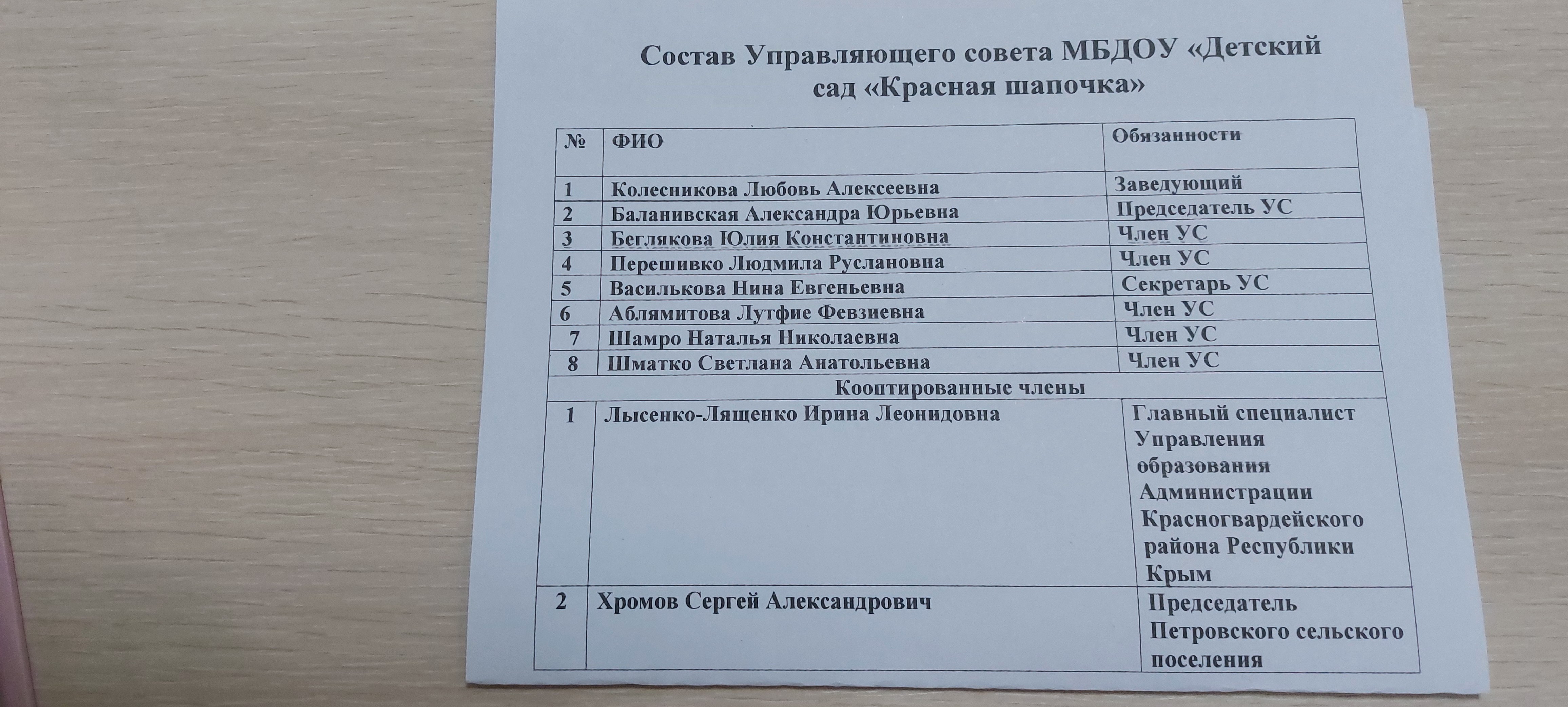 Состав Управляющего совета МБДОУ «Детский сад «Красная шапочка»

| № | ФИО | Обязанности |
|---|---|---|
| 1 | Колесникова Любовь Алексеевна | Заведующий |
| 2 | Баланивская Александра Юрьевна | Председатель УС |
| 3 | Беглякова Юлия Константиновна | Член УС |
| 4 | Перешивко Людмила Руслановна | Член УС |
| 5 | Василькова Нина Евгеньевна | Секретарь УС |
| 6 | Аблямитова Лутфие Февзиевна | Член УС |
| 7 | Шамро Наталья Николаевна | Член УС |
| 8 | Шматко Светлана Анатольевна | Член УС |
| Кооптированные члены | | |
| 1 | Лысенко-Лященко Ирина Леонидовна | Главный специалист Управления образования Администрации Красногвардейского района Республики Крым |
| 2 | Хромов Сергей Александрович | Председатель Петровского сельского поселения |